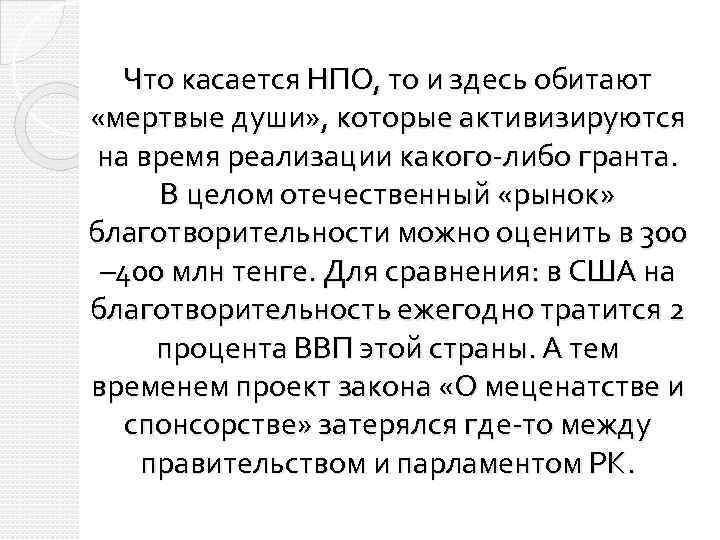 Что касается НПО, то и здесь обитают «мертвые души», которые активизируются на время реализации какого-либо гранта. В целом отечественный «рынок» благотворительности можно оценить в 300 –400 млн тенге. Для сравнения: в США на благотворительность ежегодно тратится 2 процента ВВП этой страны. А тем временем проект закона «О меценатстве и спонсорстве» затерялся где-то между правительством и парламентом РК.